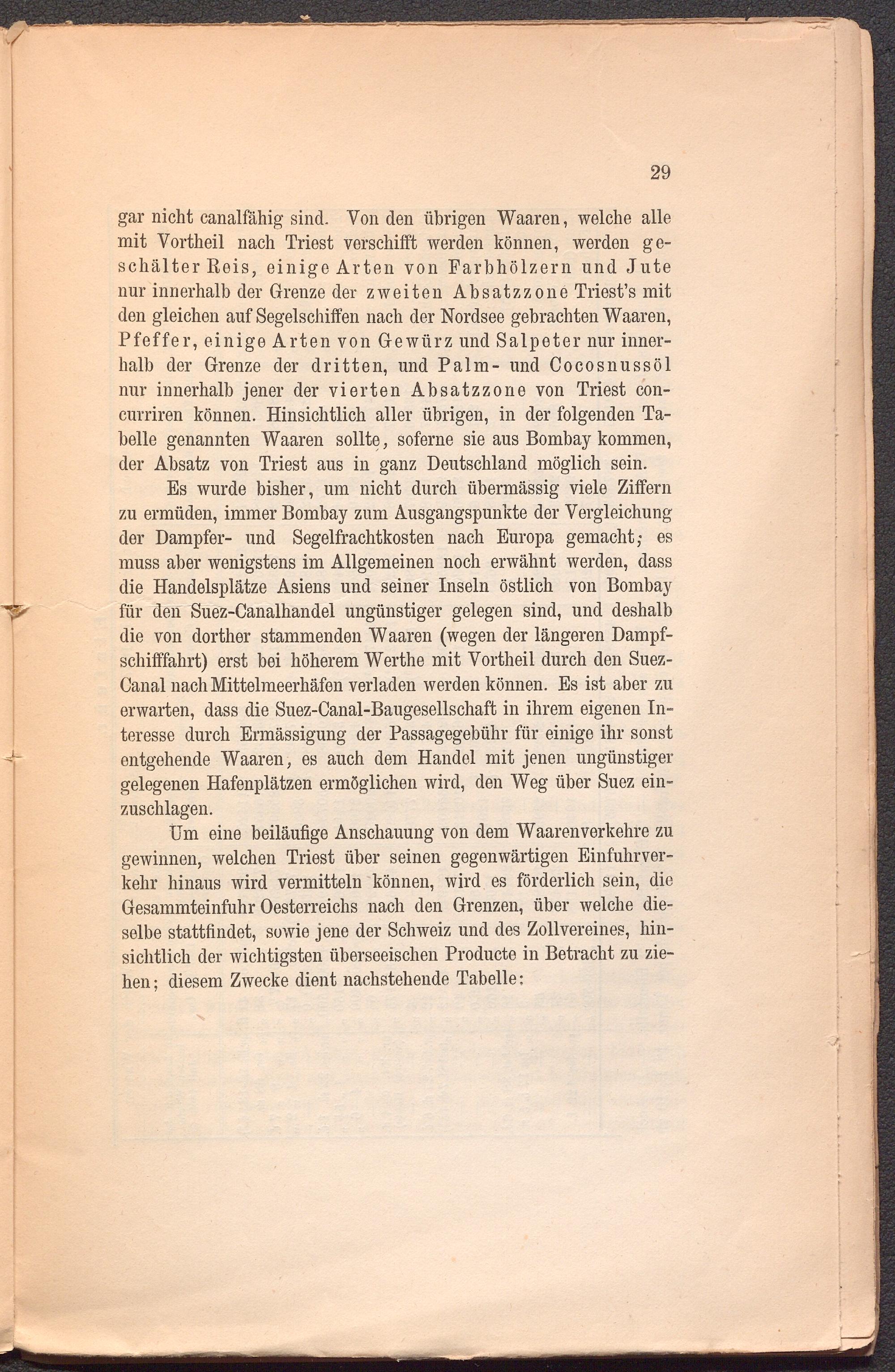 29

gar nicht canalfähig sind. Von den übrigen Waaren, welche alle mit Vortheil nach Triest verschifft werden können, werden geschälter Reis, einige Arten von Farbhölzern und Jute nur innerhalb der Grenze der zweiten Absatzzone Triest's mit den gleichen auf Segelschiffen nach der Nordsee gebrachten Waaren, Pfeffer, einige Arten von Gewürz und Salpeter nur innerhalb der Grenze der dritten, und Palm- und Cocosnussöl nur innerhalb jener der vierten Absatzzone von Triest concurriren können. Hinsichtlich aller übrigen, in der folgenden Tabelle genannten Waaren sollte, soferne sie aus Bombay kommen, der Absatz von Triest aus in ganz Deutschland möglich sein.

Es wurde bisher, um nicht durch übermässig viele Ziffern zu ermüden, immer Bombay zum Ausgangspunkte der Vergleichung der Dampfer- und Segelfrachtkosten nach Europa gemacht; es muss aber wenigstens im Allgemeinen noch erwähnt werden, dass die Handelsplätze Asiens und seiner Inseln östlich von Bombay für den Suez-Canalhandel ungünstiger gelegen sind, und deshalb die von dorther stammenden Waaren (wegen der längeren Dampfschifffahrt) erst bei höherem Werthe mit Vortheil durch den Suez-Canal nach Mittelmeerhäfen verladen werden können. Es ist aber zu erwarten, dass die Suez-Canal-Baugesellschaft in ihrem eigenen Interesse durch Ermässigung der Passagegebühr für einige ihr sonst entgehende Waaren, es auch dem Handel mit jenen ungünstiger gelegenen Hafenplätzen ermöglichen wird, den Weg über Suez einzuschlagen.

Um eine beiläufige Anschauung von dem Waarenverkehre zu gewinnen, welchen Triest über seinen gegenwärtigen Einfuhrverkehr hinaus wird vermitteln können, wird es förderlich sein, die Gesammteinfuhr Oesterreichs nach den Grenzen, über welche dieselbe stattfindet, sowie jene der Schweiz und des Zollvereines, hinsichtlich der wichtigsten überseeischen Producte in Betracht zu ziehen; diesem Zwecke dient nachstehende Tabelle: